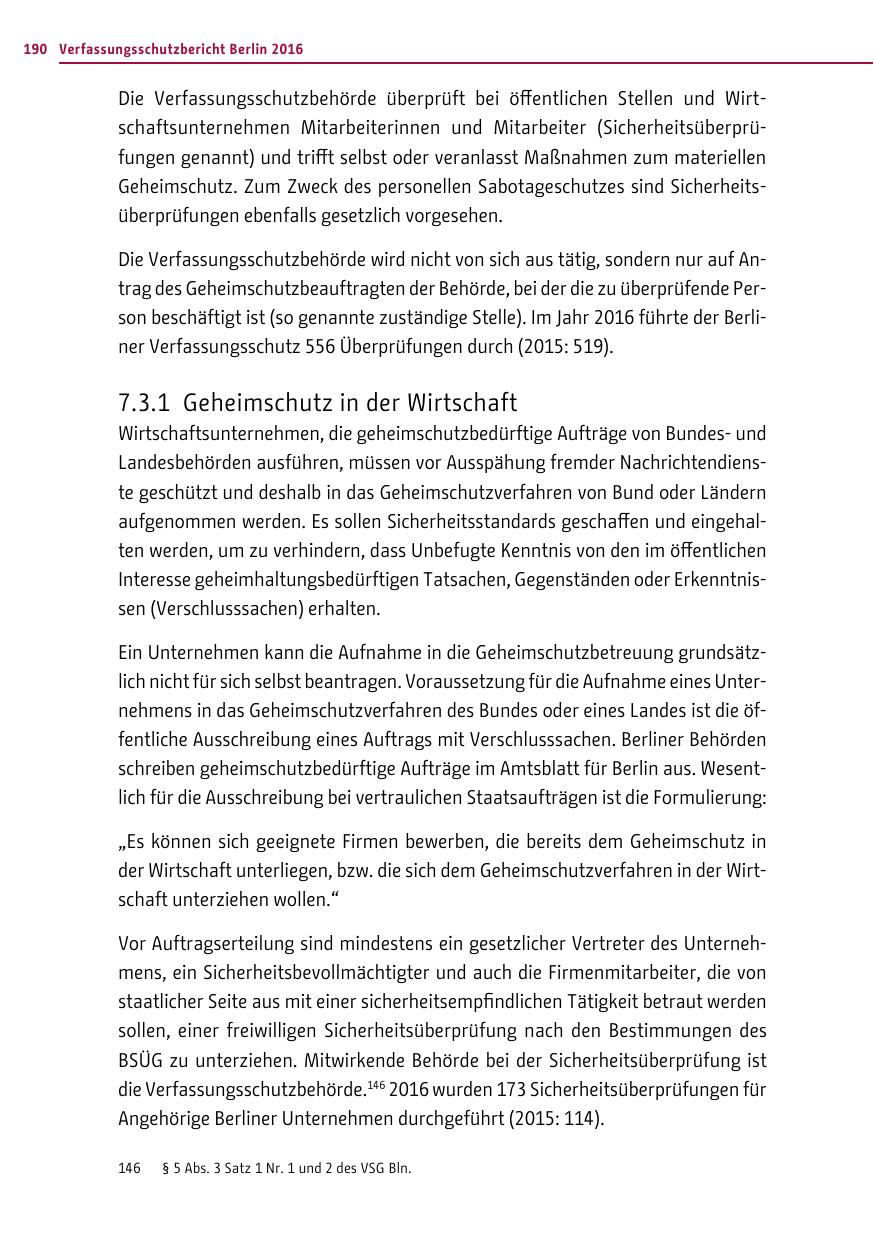 190 Verfassungsschutzbericht Berlin 2016

Die Verfassungsschutzbehörde überprüft bei öffentlichen Stellen und Wirtschaftsunternehmen Mitarbeiterinnen und Mitarbeiter (Sicherheitsüberprüfungen genannt) und trifft selbst oder veranlasst Maßnahmen zum materiellen Geheimschutz. Zum Zweck des personellen Sabotageschutzes sind Sicherheitsüberprüfungen ebenfalls gesetzlich vorgesehen.

Die Verfassungsschutzbehörde wird nicht von sich aus tätig, sondern nur auf Antrag des Geheimschutzbeauftragten der Behörde, bei der die zu überprüfende Person beschäftigt ist (so genannte zuständige Stelle). Im Jahr 2016 führte der Berliner Verfassungsschutz 556 Überprüfungen durch (2015: 519).

7.3.1 Geheimschutz in der Wirtschaft

Wirtschaftsunternehmen, die geheimschutzbedürftige Aufträge von Bundes- und Landesbehörden ausführen, müssen vor Ausspähung fremder Nachrichtendienste geschützt und deshalb in das Geheimschutzverfahren von Bund oder Ländern aufgenommen werden. Es sollen Sicherheitsstandards geschaffen und eingehalten werden, um zu verhindern, dass Unbefugte Kenntnis von den im öffentlichen Interesse geheimhaltungsbedürftigen Tatsachen, Gegenständen oder Erkenntnissen (Verschlusssachen) erhalten.

Ein Unternehmen kann die Aufnahme in die Geheimschutzbetreuung grundsätzlich nicht für sich selbst beantragen. Voraussetzung für die Aufnahme eines Unternehmens in das Geheimschutzverfahren des Bundes oder eines Landes ist die öffentliche Ausschreibung eines Auftrags mit Verschlusssachen. Berliner Behörden schreiben geheimschutzbedürftige Aufträge im Amtsblatt für Berlin aus. Wesentlich für die Ausschreibung bei vertraulichen Staatsaufträgen ist die Formulierung:

„Es können sich geeignete Firmen bewerben, die bereits dem Geheimschutz in der Wirtschaft unterliegen, bzw. die sich dem Geheimschutzverfahren in der Wirtschaft unterziehen wollen.“

Vor Auftragserteilung sind mindestens ein gesetzlicher Vertreter des Unternehmens, ein Sicherheitsbevollmächtigter und auch die Firmenmitarbeiter, die von staatlicher Seite aus mit einer sicherheitsempfindlichen Tätigkeit betraut werden sollen, einer freiwilligen Sicherheitsüberprüfung nach den Bestimmungen des BSÜG zu unterziehen. Mitwirkende Behörde bei der Sicherheitsüberprüfung ist die Verfassungsschutzbehörde.$^{146}$ 2016 wurden 173 Sicherheitsüberprüfungen für Angehörige Berliner Unternehmen durchgeführt (2015: 114).

146 § 5 Abs. 3 Satz 1 Nr. 1 und 2 des VSG Bln.